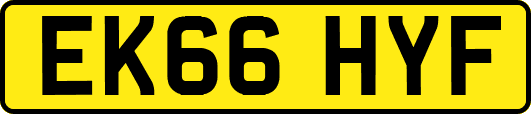 EK66 HYF